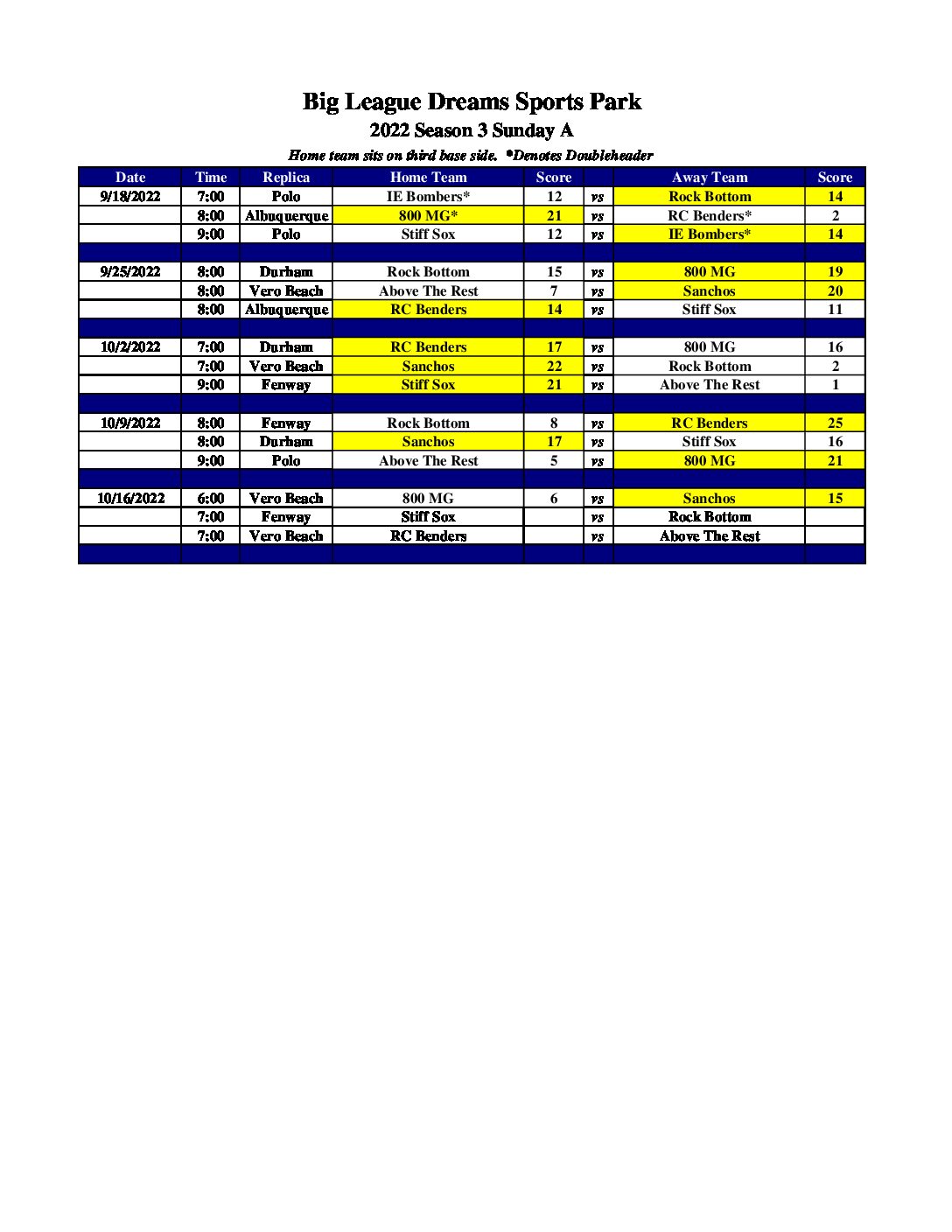 Big League Dreams Sports Park
2022 Season 3 Sunday A
Home team sits on third base side. *Denotes Doubleheader

| Date | Time | Replica | Home Team | Score | | Away Team | Score |
|---|---|---|---|---|---|---|---|
| 9/18/2022 | 7:00 | Polo | IE Bombers* | 12 | vs | Rock Bottom | 14 |
| | 8:00 | Albuquerque | 800 MG* | 21 | vs | RC Benders* | 2 |
| | 9:00 | Polo | Stiff Sox | 12 | vs | IE Bombers* | 14 |
| | | | | | | | |
| 9/25/2022 | 8:00 | Durham | Rock Bottom | 15 | vs | 800 MG | 19 |
| | 8:00 | Vero Beach | Above The Rest | 7 | vs | Sanchos | 20 |
| | 8:00 | Albuquerque | RC Benders | 14 | vs | Stiff Sox | 11 |
| | | | | | | | |
| 10/2/2022 | 7:00 | Durham | RC Benders | 17 | vs | 800 MG | 16 |
| | 7:00 | Vero Beach | Sanchos | 22 | vs | Rock Bottom | 2 |
| | 9:00 | Fenway | Stiff Sox | 21 | vs | Above The Rest | 1 |
| | | | | | | | |
| 10/9/2022 | 8:00 | Fenway | Rock Bottom | 8 | vs | RC Benders | 25 |
| | 8:00 | Durham | Sanchos | 17 | vs | Stiff Sox | 16 |
| | 9:00 | Polo | Above The Rest | 5 | vs | 800 MG | 21 |
| | | | | | | | |
| 10/16/2022 | 6:00 | Vero Beach | 800 MG | 6 | vs | Sanchos | 15 |
| | 7:00 | Fenway | Stiff Sox | | vs | Rock Bottom | |
| | 7:00 | Vero Beach | RC Benders | | vs | Above The Rest | |
| | | | | | | | |